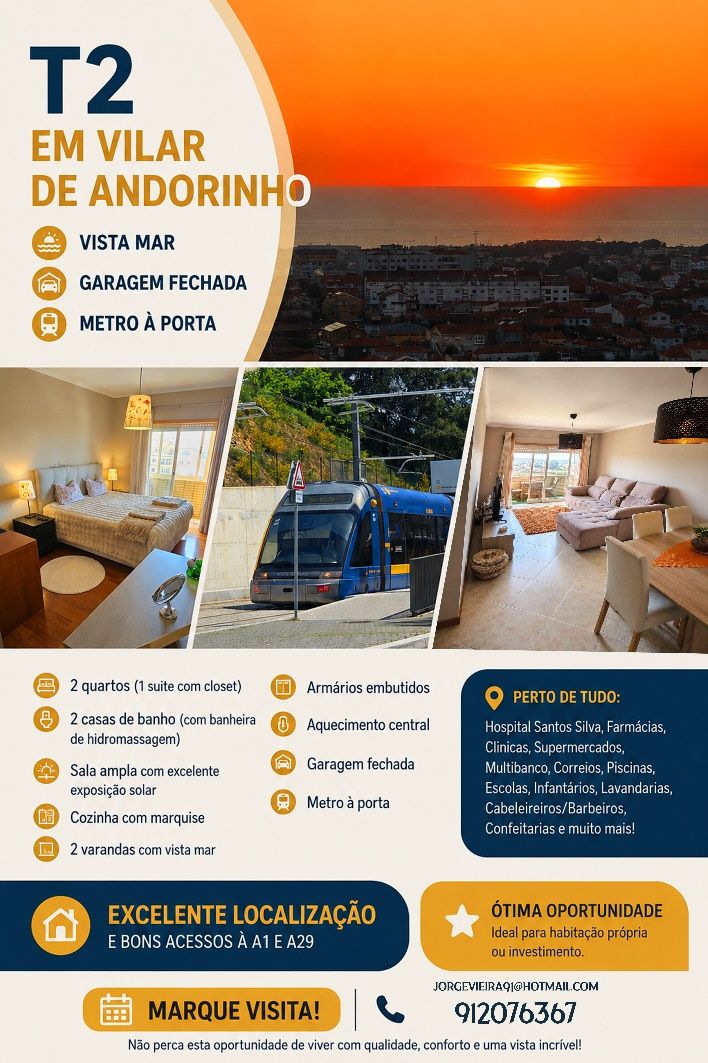 T2
EM VILAR
DE ANDORINHO

VISTA MAR
GARAGEM FECHADA
METRO À PORTA

2 quartos (1 suite com closet)
2 casas de banho (com banheira de hidromassagem)
Sala ampla com excelente exposição solar
Cozinha com marquise
2 varandas com vista mar

Armários embutidos
Aquecimento central
Garagem fechada
Metro à porta

PERTO DE TUDO:
Hospital Santos Silva, Farmácias, Clinicas, Supermercados, Multibanco, Correios, Piscinas, Escolas, Infantários, Lavandarias, Cabeleireiros/Barbeiros, Confeitarias e muito mais!

EXCELENTE LOCALIZAÇÃO
E BONS ACESSOS À A1 E A29

ÓTIMA OPORTUNIDADE
Ideal para habitação própria ou investimento.

MARQUE VISITA!

JORGEVIEIRA91@HOTMAIL.COM
912076367

Não perca esta oportunidade de viver com qualidade, conforto e uma vista incrível!